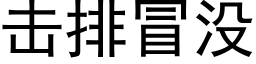 击排冒没